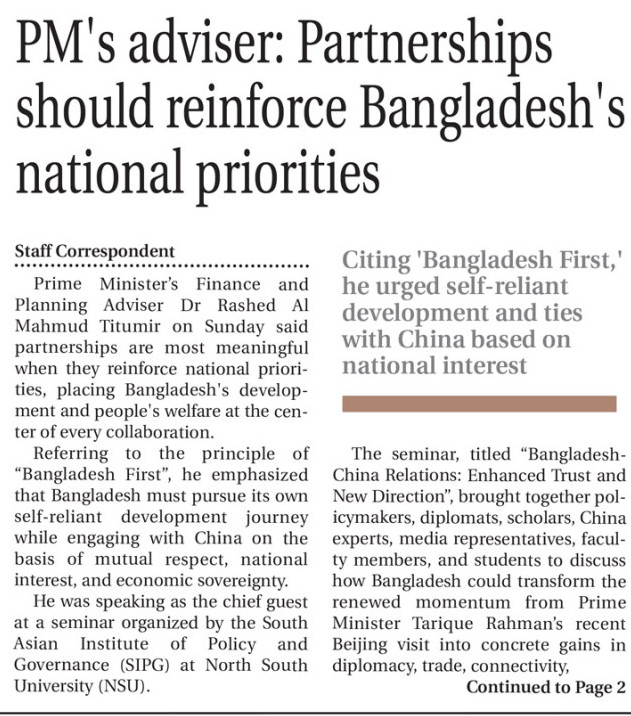 PM's adviser: Partnerships should reinforce Bangladesh's national priorities

Staff Correspondent

Prime Minister's Finance and Planning Adviser Dr Rashed Al Mahmud Titumir on Sunday said partnerships are most meaningful when they reinforce national priorities, placing Bangladesh's development and people's welfare at the center of every collaboration.

Referring to the principle of "Bangladesh First", he emphasized that Bangladesh must pursue its own self-reliant development journey while engaging with China on the basis of mutual respect, national interest, and economic sovereignty.

He was speaking as the chief guest at a seminar organized by the South Asian Institute of Policy and Governance (SIPG) at North South University (NSU).

Citing 'Bangladesh First,' he urged self-reliant development and ties with China based on national interest

The seminar, titled "Bangladesh-China Relations: Enhanced Trust and New Direction", brought together policymakers, diplomats, scholars, China experts, media representatives, faculty members, and students to discuss how Bangladesh could transform the renewed momentum from Prime Minister Tarique Rahman's recent Beijing visit into concrete gains in diplomacy, trade, connectivity,

Continued to Page 2